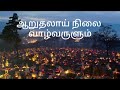 ஆறுதலாய் நிலை வாழ்வருளும்